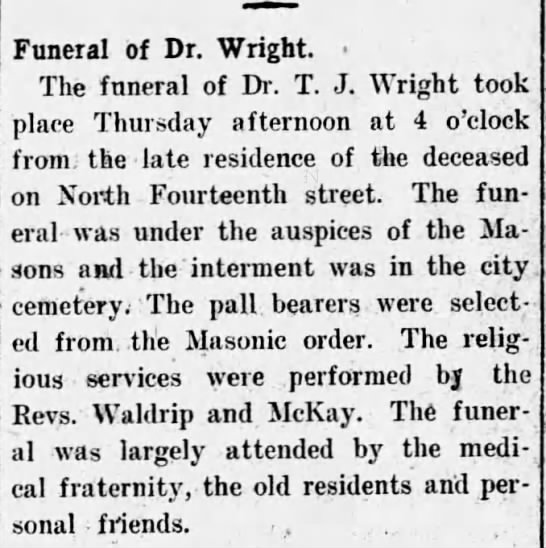 Funeral of Dr. Wright.

The funeral of Dr. T. J. Wright took place Thursday afternoon at 4 o'clock from the late residence of the deceased on North Fourteenth street. The funeral was under the auspices of the Masons and the interment was in the city cemetery. The pall bearers were selected from the Masonic order. The religious services were performed by the Revs. Waldrip and McKay. The funeral was largely attended by the medical fraternity, the old residents and personal friends.